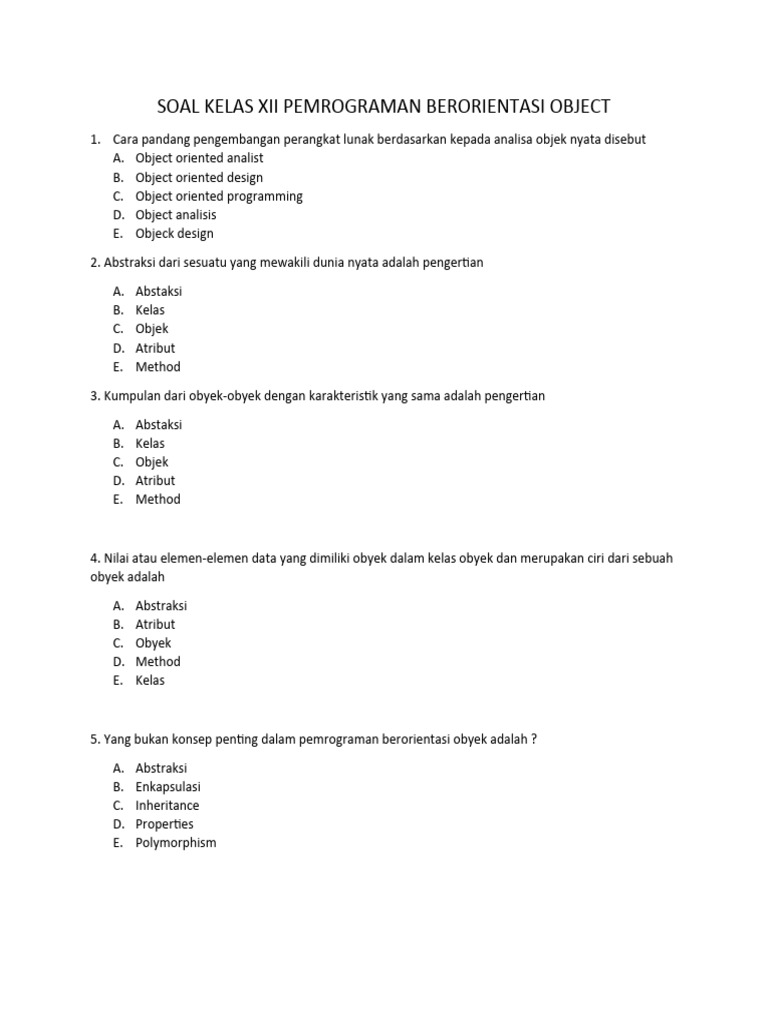 SOAL KELAS XII PEMROGRAMAN BERORIENTASI OBJECT

1. Cara pandang pengembangan perangkat lunak berdasarkan kepada analisa objek nyata disebut
A. Object oriented analist
B. Object oriented design
C. Object oriented programming
D. Object analisis
E. Objeck design

2. Abstraksi dari sesuatu yang mewakili dunia nyata adalah pengertian

A. Abstaksi
B. Kelas
C. Objek
D. Atribut
E. Method

3. Kumpulan dari obyek-obyek dengan karakteristik yang sama adalah pengertian

A. Abstaksi
B. Kelas
C. Objek
D. Atribut
E. Method

4. Nilai atau elemen-elemen data yang dimiliki obyek dalam kelas obyek dan merupakan ciri dari sebuah obyek adalah

A. Abstraksi
B. Atribut
C. Obyek
D. Method
E. Kelas

5. Yang bukan konsep penting dalam pemrograman berorientasi obyek adalah ?

A. Abstraksi
B. Enkapsulasi
C. Inheritance
D. Properties
E. Polymorphism